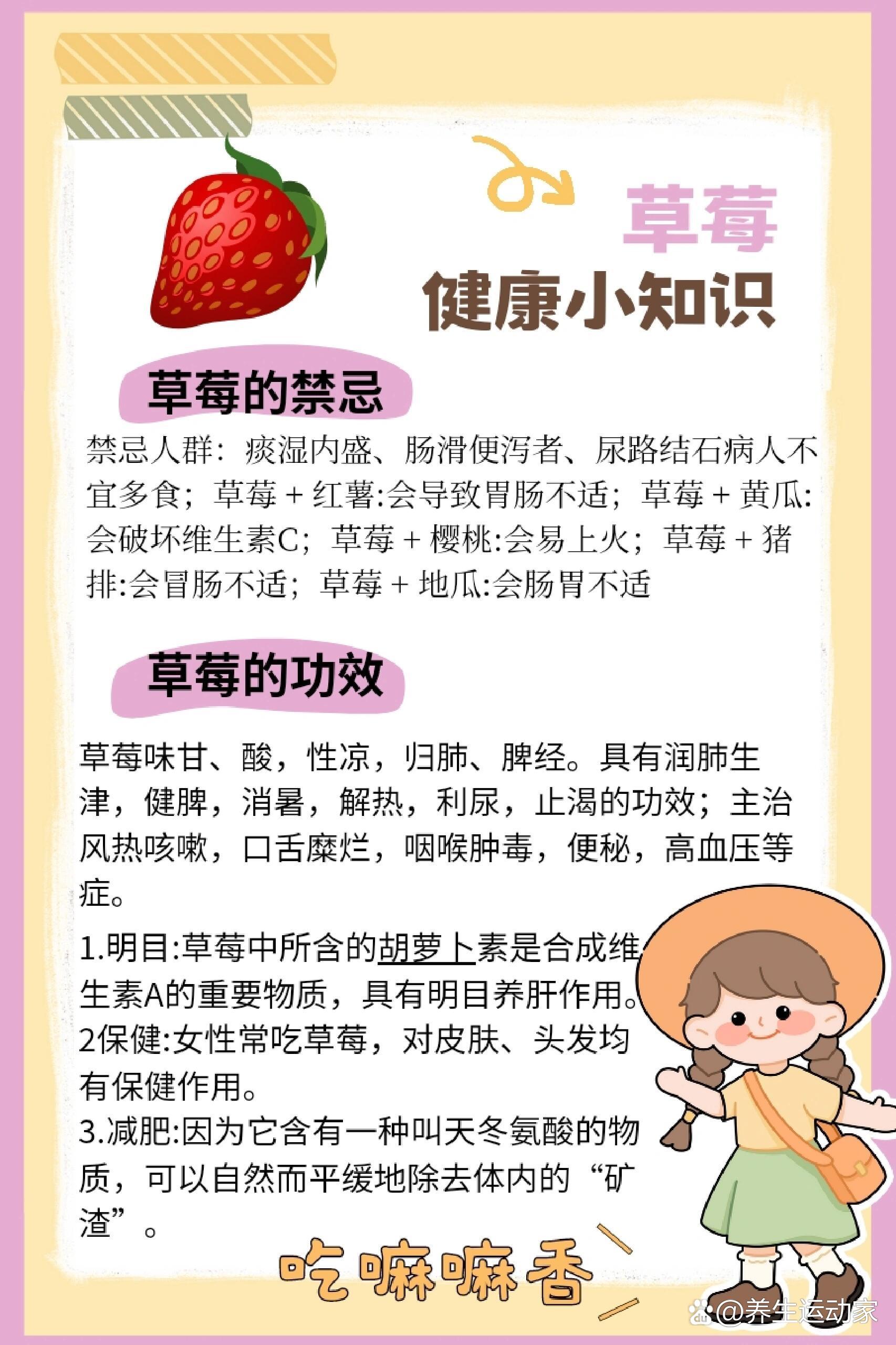 草莓

健康小知识

草莓的禁忌

禁忌人群：痰湿内盛、肠滑便泻者、尿路结石病人不宜多食；草莓＋红薯:会导致胃肠不适；草莓＋黄瓜:会破坏维生素C；草莓＋樱桃:会易上火；草莓＋猪排:会冒肠不适；草莓＋地瓜:会肠胃不适

草莓的功效

草莓味甘、酸，性凉，归肺、脾经。具有润肺生津，健脾，消暑，解热，利尿，止渴的功效；主治风热咳嗽，口舌糜烂，咽喉肿毒，便秘，高血压等症。

1.明目:草莓中所含的胡萝卜素是合成维生素A的重要物质，具有明目养肝作用。
2保健:女性常吃草莓，对皮肤、头发均有保健作用。
3.减肥:因为它含有一种叫天冬氨酸的物质，可以自然而平缓地除去体内的“矿渣”。

吃嘛嘛香

@养生运动家